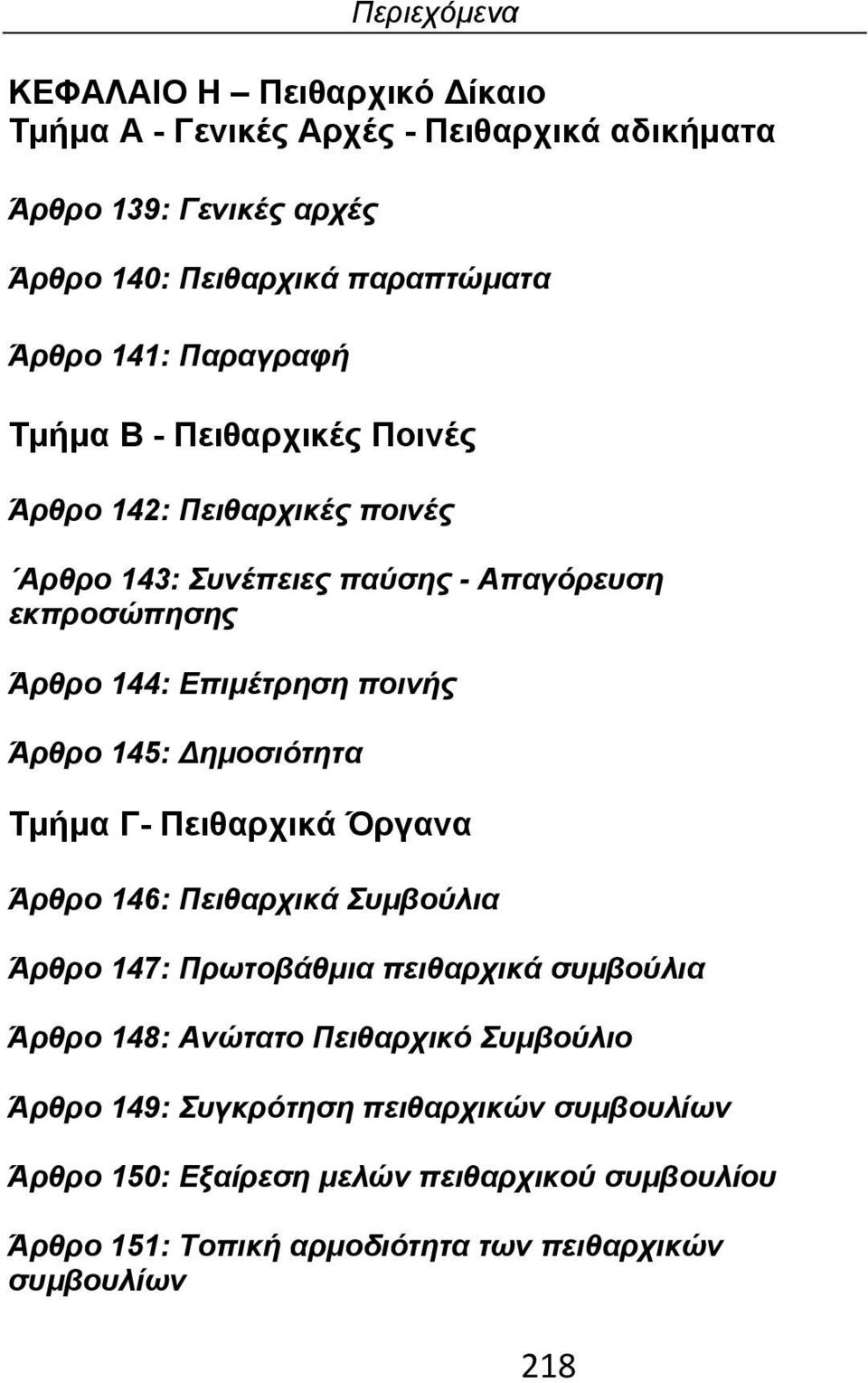 Περιεχόμενα

ΚΕΦΑΛΑΙΟ Η – Πειθαρχικό Δίκαιο
Τμήμα Α - Γενικές Αρχές - Πειθαρχικά αδικήματα

Άρθρο 139: Γενικές αρχές

Άρθρο 140: Πειθαρχικά παραπτώματα

Άρθρο 141: Παραγραφή

Τμήμα Β - Πειθαρχικές Ποινές

Άρθρο 142: Πειθαρχικές ποινές

΄Αρθρο 143: Συνέπειες παύσης - Απαγόρευση εκπροσώπησης

Άρθρο 144: Επιμέτρηση ποινής

Άρθρο 145: Δημοσιότητα

Τμήμα Γ- Πειθαρχικά Όργανα

Άρθρο 146: Πειθαρχικά Συμβούλια

Άρθρο 147: Πρωτοβάθμια πειθαρχικά συμβούλια

Άρθρο 148: Ανώτατο Πειθαρχικό Συμβούλιο

Άρθρο 149: Συγκρότηση πειθαρχικών συμβουλίων

Άρθρο 150: Εξαίρεση μελών πειθαρχικού συμβουλίου

Άρθρο 151: Τοπική αρμοδιότητα των πειθαρχικών συμβουλίων

218